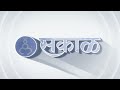 सकाळ